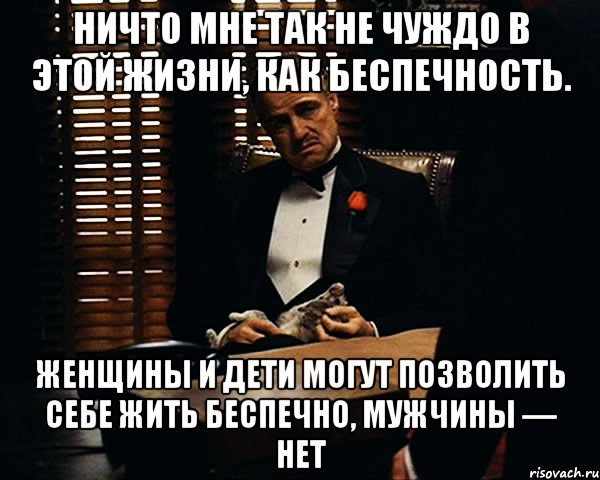 НИЧТО МНЕ ТАК НЕ ЧУЖДО В ЭТОЙ ЖИЗНИ, КАК БЕСПЕЧНОСТЬ.

ЖЕНЩИНЫ И ДЕТИ МОГУТ ПОЗВОЛИТЬ СЕБЕ ЖИТЬ БЕСПЕЧНО, МУЖЧИНЫ — НЕТ

risovach.ru